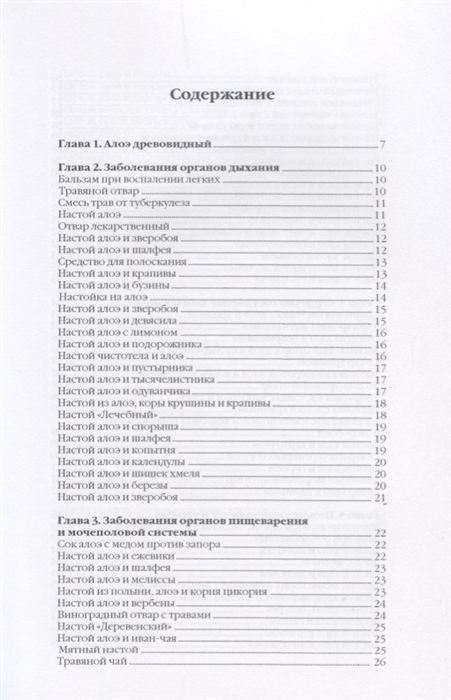 Содержание

Глава 1. Алоэ древовидный 7

Глава 2. Заболевания органов дыхания 10
Бальзам при воспалении легких 10
Травяной отвар 10
Смесь трав от туберкулеза 11
Настой алоэ 11
Отвар лекарственный 12
Настой алоэ и зверобоя 12
Настой алоэ и шалфея 12
Средство для полоскания 13
Настой алоэ и крапивы 13
Настой алоэ и бузины 14
Настойка на алоэ 14
Настой алоэ и зверобоя 15
Настой алоэ и девясила 15
Настой алоэ с лимоном 16
Настой алоэ и подорожника 16
Настой чистотела и алоэ 16
Настой алоэ и пустырника 17
Настой алоэ и тысячелистника 17
Настой алоэ и одуванчика 17
Настой из алоэ, коры крушины и крапивы 18
Настой «Лечебный» 18
Настой алоэ и спорыша 19
Настой алоэ и шалфея 19
Настой алоэ и копытня 19
Настой алоэ и календулы 20
Настой алоэ и шишек хмеля 20
Настой алоэ и березы 20
Настой алоэ и зверобоя 21

Глава 3. Заболевания органов пищеварения и мочеполовой системы 22
Сок алоэ с медом против запора 22
Настой алоэ и ежевики 22
Настой алоэ и шалфея 23
Настой алоэ и мелиссы 23
Настой из полыни, алоэ и корня цикория 23
Настой алоэ и вербены 24
Виноградный отвар с травами 24
Настой «Деревенский» 25
Настой алоэ и иван-чая 25
Мятный настой 25
Травяной чай 26